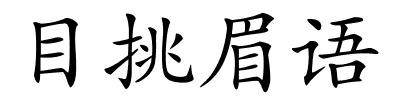 目挑眉语